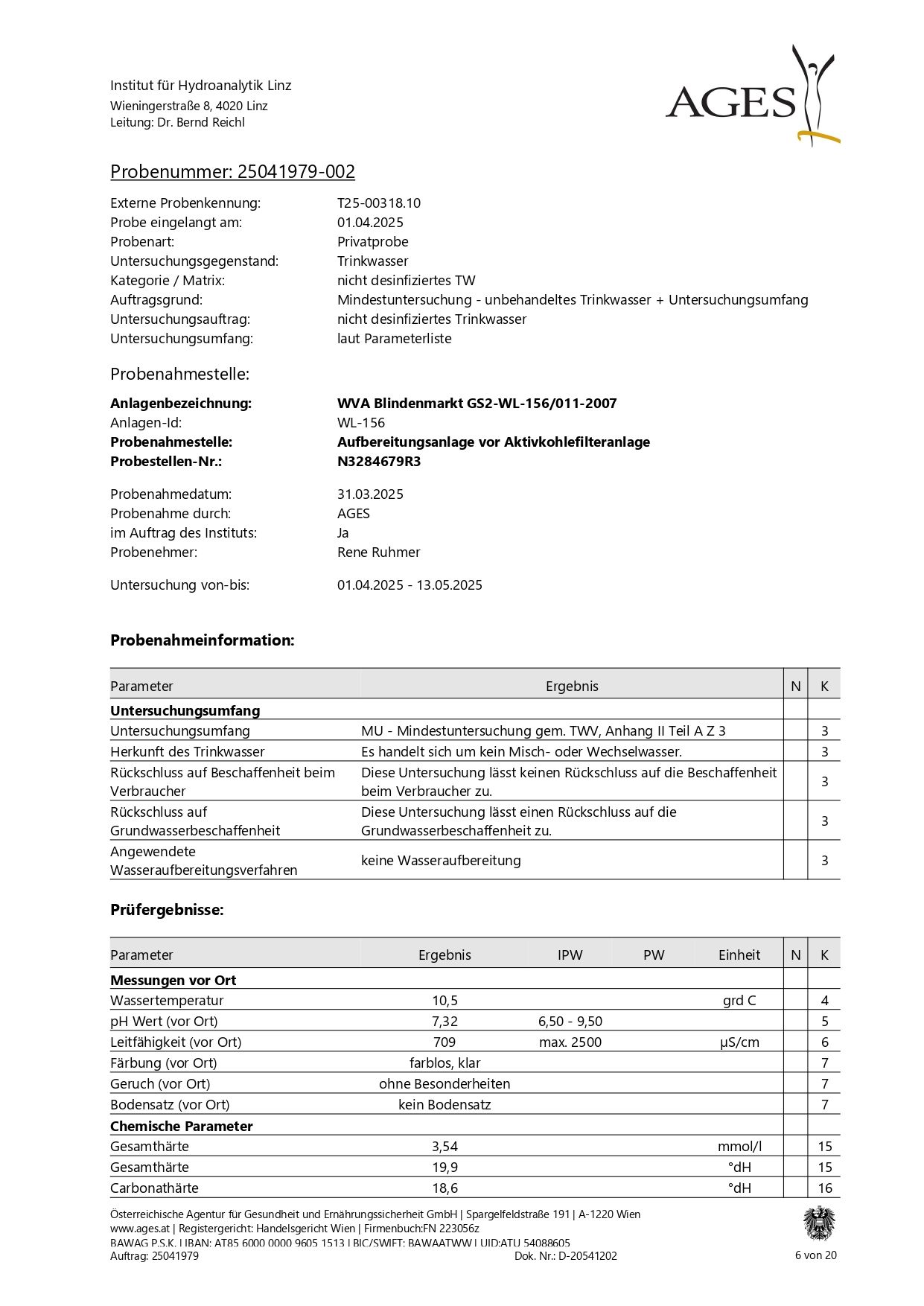 Institut für Hydroanalytik Linz
Wieningerstraße 8, 4020 Linz
Leitung: Dr. Bernd Reichl

AGES

Probenummer: 25041979-002

Externe Probenkennung: T25-00318.10
Probe eingelangt am: 01.04.2025
Probenart: Privatprobe
Untersuchungsgegenstand: Trinkwasser
Kategorie / Matrix: nicht desinfiziertes TW
Auftragsgrund: Mindestuntersuchung - unbehandeltes Trinkwasser + Untersuchungsumfang
Untersuchungsauftrag: nicht desinfiziertes Trinkwasser
Untersuchungsumfang: laut Parameterliste

Probenahmestelle:

Anlagenbezeichnung: WVA Blindenmarkt GS2-WL-156/011-2007
Anlagen-Id: WL-156
Probenahmestelle: Aufbereitungsanlage vor Aktivkohlefilteranlage
Probestellen-Nr.: N3284679R3

Probenahmedatum: 31.03.2025
Probenahme durch: AGES
im Auftrag des Instituts: Ja
Probenehmer: Rene Ruhmer

Untersuchung von-bis: 01.04.2025 - 13.05.2025

Probenahmeinformation:

| Parameter | Ergebnis | N | K |
|---|---|---|---|
| Untersuchungsumfang | | | |
| Untersuchungsumfang | MU - Mindestuntersuchung gem. TWV, Anhang II Teil A Z 3 | | 3 |
| Herkunft des Trinkwasser | Es handelt sich um kein Misch- oder Wechselwasser. | | 3 |
| Rückschluss auf Beschaffenheit beim Verbraucher | Diese Untersuchung lässt keinen Rückschluss auf die Beschaffenheit beim Verbraucher zu. | | 3 |
| Rückschluss auf Grundwasserbeschaffenheit | Diese Untersuchung lässt einen Rückschluss auf die Grundwasserbeschaffenheit zu. | | 3 |
| Angewendete Wasseraufbereitungsverfahren | keine Wasseraufbereitung | | 3 |

Prüfergebnisse:

| Parameter | Ergebnis | IPW | PW | Einheit | N | K |
|---|---|---|---|---|---|---|
| Messungen vor Ort | | | | | | |
| Wassertemperatur | 10,5 | | | grd C | | 4 |
| pH Wert (vor Ort) | 7,32 | 6,50 - 9,50 | | | | 5 |
| Leitfähigkeit (vor Ort) | 709 | max. 2500 | | µS/cm | | 6 |
| Färbung (vor Ort) | farblos, klar | | | | | 7 |
| Geruch (vor Ort) | ohne Besonderheiten | | | | | 7 |
| Bodensatz (vor Ort) | kein Bodensatz | | | | | 7 |
| Chemische Parameter | | | | | | |
| Gesamthärte | 3,54 | | | mmol/l | | 15 |
| Gesamthärte | 19,9 | | | °dH | | 15 |
| Carbonathärte | 18,6 | | | °dH | | 16 |

Österreichische Agentur für Gesundheit und Ernährungssicherheit GmbH | Spargelfeldstraße 191 | A-1220 Wien
www.ages.at | Registergericht: Handelsgericht Wien | Firmenbuch:FN 223056z
BAWAG P.S.K. | IBAN: AT85 6000 0000 9605 1513 | BIC/SWIFT: BAWAATWW | UID:ATU 54088605
Auftrag: 25041979 Dok. Nr.: D-20541202 6 von 20